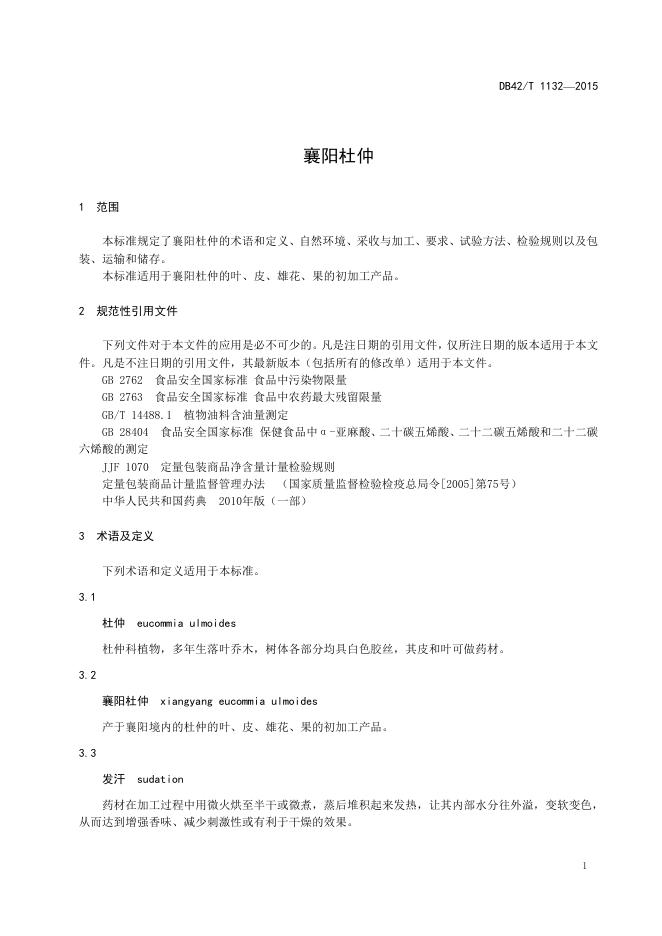 DB42/T 1132—2015

襄阳杜仲

1 范围

本标准规定了襄阳杜仲的术语和定义、自然环境、采收与加工、要求、试验方法、检验规则以及包装、运输和储存。

本标准适用于襄阳杜仲的叶、皮、雄花、果的初加工产品。

2 规范性引用文件

下列文件对于本文件的应用是必不可少的。凡是注日期的引用文件，仅所注日期的版本适用于本文件。凡是不注日期的引用文件，其最新版本（包括所有的修改单）适用于本文件。

GB 2762 食品安全国家标准 食品中污染物限量

GB 2763 食品安全国家标准 食品中农药最大残留限量

GB/T 14488.1 植物油料含油量测定

GB 28404 食品安全国家标准 保健食品中α-亚麻酸、二十碳五烯酸、二十二碳五烯酸和二十二碳六烯酸的测定

JJF 1070 定量包装商品净含量计量检验规则

定量包装商品计量监督管理办法 （国家质量监督检验检疫总局令[2005]第75号）

中华人民共和国药典 2010年版（一部）

3 术语及定义

下列术语和定义适用于本标准。

3.1

杜仲 eucommia ulmoides

杜仲科植物，多年生落叶乔木，树体各部分均具白色胶丝，其皮和叶可做药材。

3.2

襄阳杜仲 xiangyang eucommia ulmoides

产于襄阳境内的杜仲的叶、皮、雄花、果的初加工产品。

3.3

发汗 sudation

药材在加工过程中用微火烘至半干或微煮，蒸后堆积起来发热，让其内部水分往外溢，变软变色，从而达到增强香味、减少刺激性或有利于干燥的效果。

1